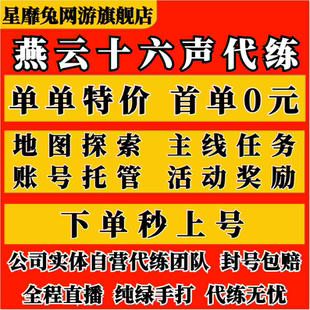 星靡兔网游旗舰店

燕云十六声代练

单单特价 首单0元

地图探索 主线任务
账号托管 活动奖励

下单秒上号

公司实体自营代练团队 封号包赔

全程直播 纯绿手打 代练无忧